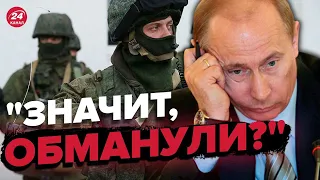 24 КАНАЛ

"ЗНАЧИТ, ОБМАНУЛИ?"